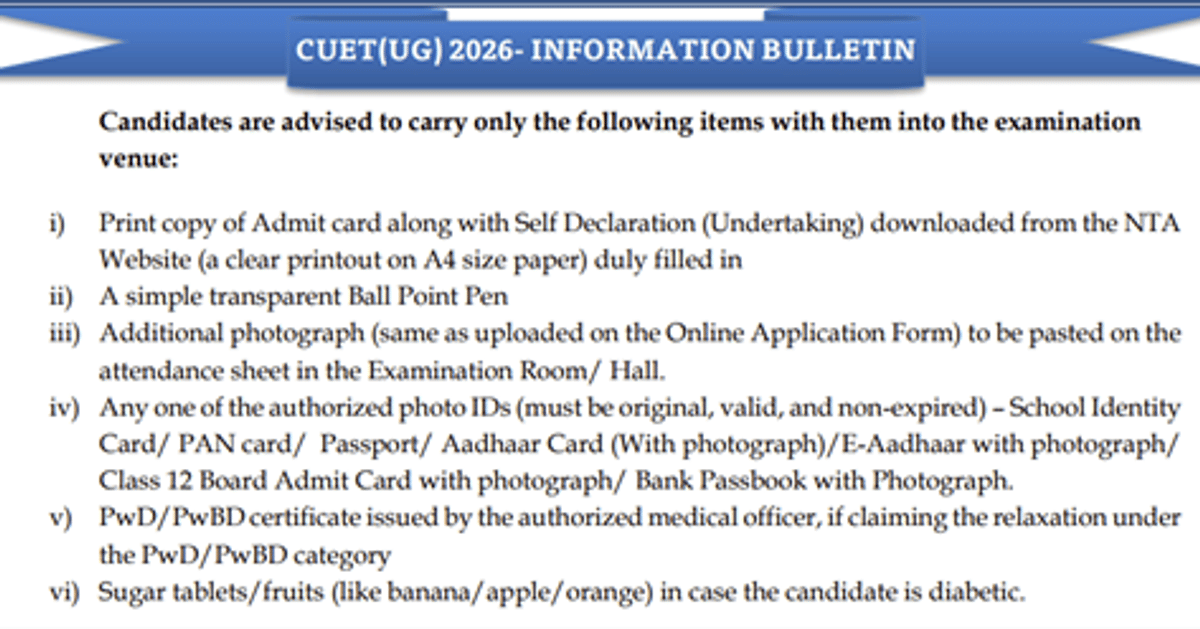 CUET(UG) 2026- INFORMATION BULLETIN

Candidates are advised to carry only the following items with them into the examination venue:

i) Print copy of Admit card along with Self Declaration (Undertaking) downloaded from the NTA Website (a clear printout on A4 size paper) duly filled in
ii) A simple transparent Ball Point Pen
iii) Additional photograph (same as uploaded on the Online Application Form) to be pasted on the attendance sheet in the Examination Room/ Hall.
iv) Any one of the authorized photo IDs (must be original, valid, and non-expired) – School Identity Card/ PAN card/ Passport/ Aadhaar Card (With photograph)/E-Aadhaar with photograph/ Class 12 Board Admit Card with photograph/ Bank Passbook with Photograph.
v) PwD/PwBD certificate issued by the authorized medical officer, if claiming the relaxation under the PwD/PwBD category
vi) Sugar tablets/fruits (like banana/apple/orange) in case the candidate is diabetic.